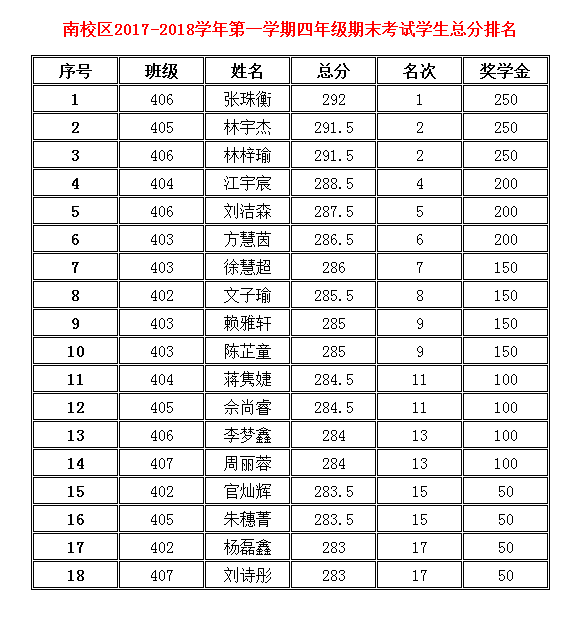 南校区2017-2018学年第一学期四年级期末考试学生总分排名

| 序号 | 班级 | 姓名 | 总分 | 名次 | 奖学金 |
|---|---|---|---|---|---|
| 1 | 406 | 张珠衡 | 292 | 1 | 250 |
| 2 | 405 | 林宇杰 | 291.5 | 2 | 250 |
| 3 | 406 | 林梓瑜 | 291.5 | 2 | 250 |
| 4 | 404 | 江宇宸 | 288.5 | 4 | 200 |
| 5 | 406 | 刘洁森 | 287.5 | 5 | 200 |
| 6 | 403 | 方慧茵 | 286.5 | 6 | 200 |
| 7 | 403 | 徐慧超 | 286 | 7 | 150 |
| 8 | 402 | 文子瑜 | 285.5 | 8 | 150 |
| 9 | 403 | 赖雅轩 | 285 | 9 | 150 |
| 10 | 403 | 陈芷童 | 285 | 9 | 150 |
| 11 | 404 | 蒋隽婕 | 284.5 | 11 | 100 |
| 12 | 405 | 佘尚睿 | 284.5 | 11 | 100 |
| 13 | 406 | 李梦鑫 | 284 | 13 | 100 |
| 14 | 407 | 周丽蓉 | 284 | 13 | 100 |
| 15 | 402 | 官灿辉 | 283.5 | 15 | 50 |
| 16 | 405 | 朱穗菁 | 283.5 | 15 | 50 |
| 17 | 402 | 杨磊鑫 | 283 | 17 | 50 |
| 18 | 407 | 刘诗彤 | 283 | 17 | 50 |